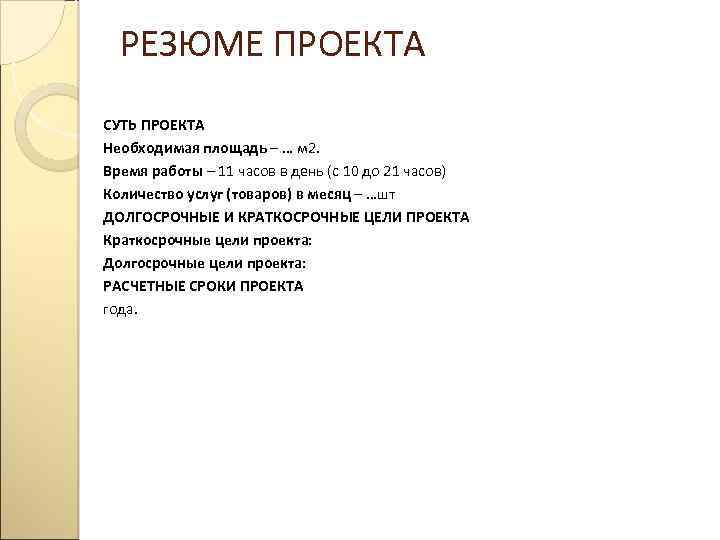 РЕЗЮМЕ ПРОЕКТА

СУТЬ ПРОЕКТА
Необходимая площадь – … м2.
Время работы – 11 часов в день (с 10 до 21 часов)
Количество услуг (товаров) в месяц – …шт
ДОЛГОСРОЧНЫЕ И КРАТКОСРОЧНЫЕ ЦЕЛИ ПРОЕКТА
Краткосрочные цели проекта:
Долгосрочные цели проекта:
РАСЧЕТНЫЕ СРОКИ ПРОЕКТА
года.